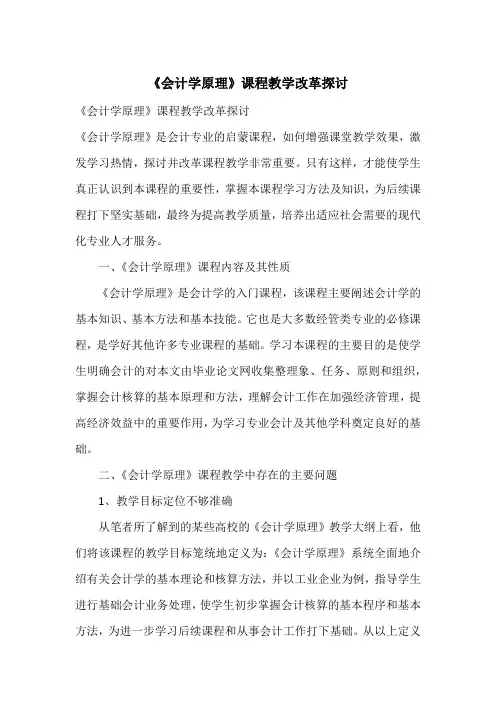 《会计学原理》课程教学改革探讨

《会计学原理》课程教学改革探讨

《会计学原理》是会计专业的启蒙课程，如何增强课堂教学效果，激发学习热情，探讨并改革课程教学非常重要。只有这样，才能使学生真正认识到本课程的重要性，掌握本课程学习方法及知识，为后续课程打下坚实基础，最终为提高教学质量，培养出适应社会需要的现代化专业人才服务。

一、《会计学原理》课程内容及其性质

《会计学原理》是会计学的入门课程，该课程主要阐述会计学的基本知识、基本方法和基本技能。它也是大多数经管类专业的必修课程，是学好其他许多专业课程的基础。学习本课程的主要目的是使学生明确会计的对本文由毕业论文网收集整理象、任务、原则和组织，掌握会计核算的基本原理和方法，理解会计工作在加强经济管理，提高经济效益中的重要作用，为学习专业会计及其他学科奠定良好的基础。

二、《会计学原理》课程教学中存在的主要问题

1、教学目标定位不够准确

从笔者所了解到的某些高校的《会计学原理》教学大纲上看，他们将该课程的教学目标笼统地定义为：《会计学原理》系统全面地介绍有关会计学的基本理论和核算方法，并以工业企业为例，指导学生进行基础会计业务处理，使学生初步掌握会计核算的基本程序和基本方法，为进一步学习后续课程和从事会计工作打下基础。从以上定义